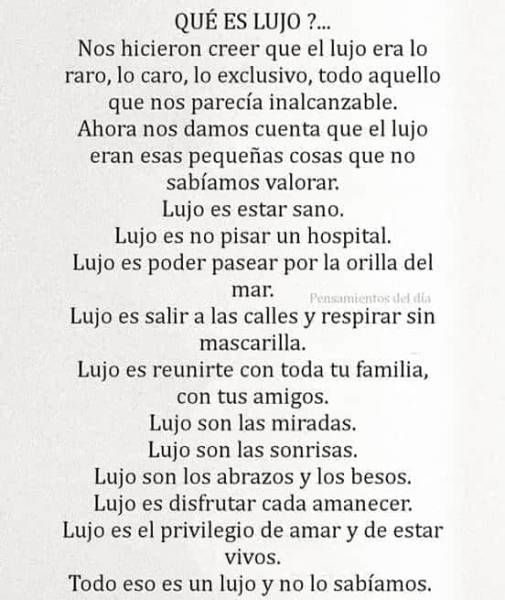 QUÉ ES LUJO ?...
Nos hicieron creer que el lujo era lo raro, lo caro, lo exclusivo, todo aquello que nos parecía inalcanzable.
Ahora nos damos cuenta que el lujo eran esas pequeñas cosas que no sabíamos valorar.
Lujo es estar sano.
Lujo es no pisar un hospital.
Lujo es poder pasear por la orilla del mar.
Pensamientos del día
Lujo es salir a las calles y respirar sin mascarilla.
Lujo es reunirte con toda tu familia, con tus amigos.
Lujo son las miradas.
Lujo son las sonrisas.
Lujo son los abrazos y los besos.
Lujo es disfrutar cada amanecer.
Lujo es el privilegio de amar y de estar vivos.
Todo eso es un lujo y no lo sabíamos.